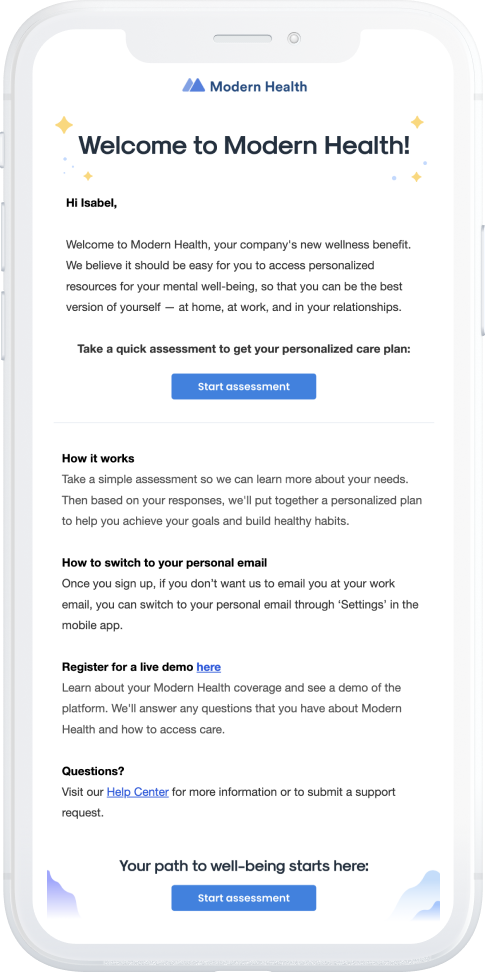 Modern Health

Welcome to Modern Health!

Hi Isabel,

Welcome to Modern Health, your company's new wellness benefit. We believe it should be easy for you to access personalized resources for your mental well-being, so that you can be the best version of yourself — at home, at work, and in your relationships.

Take a quick assessment to get your personalized care plan:

Start assessment

How it works
Take a simple assessment so we can learn more about your needs. Then based on your responses, we'll put together a personalized plan to help you achieve your goals and build healthy habits.

How to switch to your personal email
Once you sign up, if you don't want us to email you at your work email, you can switch to your personal email through 'Settings' in the mobile app.

Register for a live demo here
Learn about your Modern Health coverage and see a demo of the platform. We'll answer any questions that you have about Modern Health and how to access care.

Questions?
Visit our Help Center for more information or to submit a support request.

Your path to well-being starts here:

Start assessment